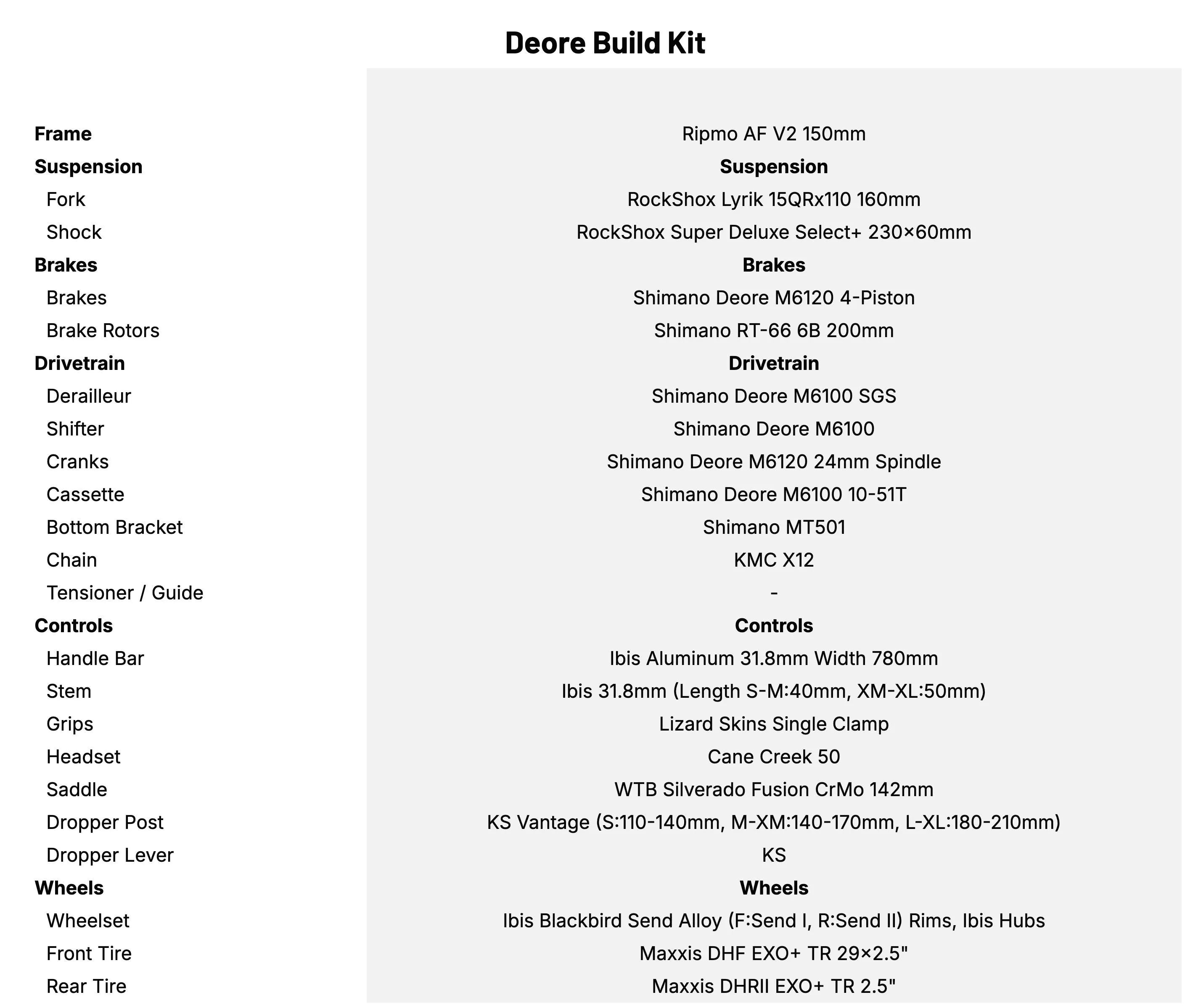 Deore Build Kit

| | |
|---|---|
| **Frame** | Ripmo AF V2 150mm |
| **Suspension** | **Suspension** |
| Fork | RockShox Lyrik 15QRx110 160mm |
| Shock | RockShox Super Deluxe Select+ 230×60mm |
| **Brakes** | **Brakes** |
| Brakes | Shimano Deore M6120 4-Piston |
| Brake Rotors | Shimano RT-66 6B 200mm |
| **Drivetrain** | **Drivetrain** |
| Derailleur | Shimano Deore M6100 SGS |
| Shifter | Shimano Deore M6100 |
| Cranks | Shimano Deore M6120 24mm Spindle |
| Cassette | Shimano Deore M6100 10-51T |
| Bottom Bracket | Shimano MT501 |
| Chain | KMC X12 |
| Tensioner / Guide | - |
| **Controls** | **Controls** |
| Handle Bar | Ibis Aluminum 31.8mm Width 780mm |
| Stem | Ibis 31.8mm (Length S-M:40mm, XM-XL:50mm) |
| Grips | Lizard Skins Single Clamp |
| Headset | Cane Creek 50 |
| Saddle | WTB Silverado Fusion CrMo 142mm |
| Dropper Post | KS Vantage (S:110-140mm, M-XM:140-170mm, L-XL:180-210mm) |
| Dropper Lever | KS |
| **Wheels** | **Wheels** |
| Wheelset | Ibis Blackbird Send Alloy (F:Send I, R:Send II) Rims, Ibis Hubs |
| Front Tire | Maxxis DHF EXO+ TR 29×2.5" |
| Rear Tire | Maxxis DHRII EXO+ TR 2.5" |